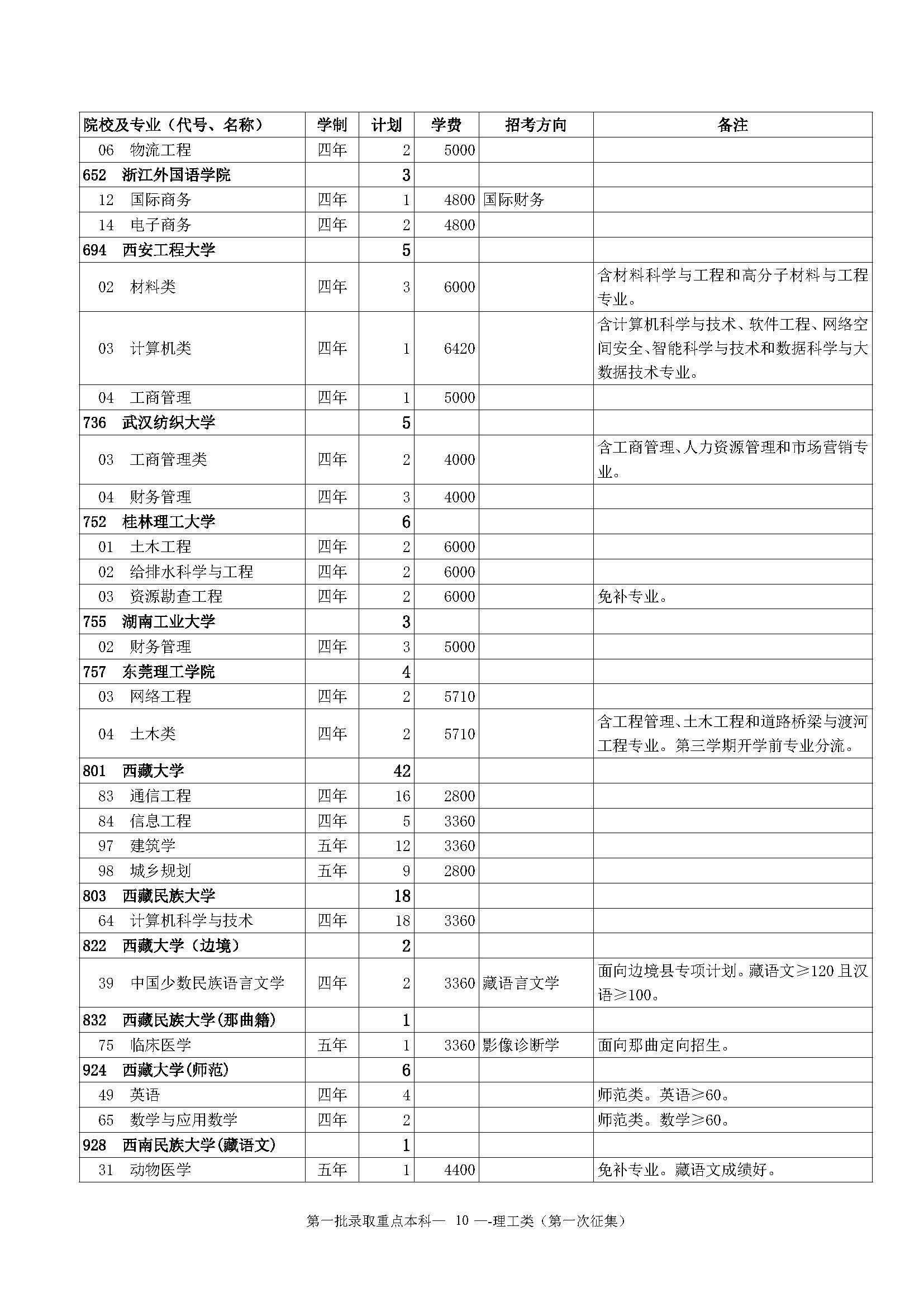 | 院校及专业（代号、名称） | 学制 | 计划 | 学费 | 招考方向 | 备注 |
|---|---|---|---|---|---|
| 06 物流工程 | 四年 | 2 | 5000 | | |
| 652 浙江外国语学院 | | 3 | | | |
| 12 国际商务 | 四年 | 1 | 4800 | 国际财务 | |
| 14 电子商务 | 四年 | 2 | 4800 | | |
| 694 西安工程大学 | | 5 | | | |
| 02 材料类 | 四年 | 3 | 6000 | | 含材料科学与工程和高分子材料与工程专业。 |
| 03 计算机类 | 四年 | 1 | 6420 | | 含计算机科学与技术、软件工程、网络空间安全、智能科学与技术和数据科学与大数据技术专业。 |
| 04 工商管理 | 四年 | 1 | 5000 | | |
| 736 武汉纺织大学 | | 5 | | | |
| 03 工商管理类 | 四年 | 2 | 4000 | | 含工商管理、人力资源管理和市场营销专业。 |
| 04 财务管理 | 四年 | 3 | 4000 | | |
| 752 桂林理工大学 | | 6 | | | |
| 01 土木工程 | 四年 | 2 | 6000 | | |
| 02 给排水科学与工程 | 四年 | 2 | 6000 | | |
| 03 资源勘查工程 | 四年 | 2 | 6000 | | 免补专业。 |
| 755 湖南工业大学 | | 3 | | | |
| 02 财务管理 | 四年 | 3 | 5000 | | |
| 757 东莞理工学院 | | 4 | | | |
| 03 网络工程 | 四年 | 2 | 5710 | | |
| 04 土木类 | 四年 | 2 | 5710 | | 含工程管理、土木工程和道路桥梁与渡河工程专业。第三学期开学前专业分流。 |
| 801 西藏大学 | | 42 | | | |
| 83 通信工程 | 四年 | 16 | 2800 | | |
| 84 信息工程 | 四年 | 5 | 3360 | | |
| 97 建筑学 | 五年 | 12 | 3360 | | |
| 98 城乡规划 | 五年 | 9 | 2800 | | |
| 803 西藏民族大学 | | 18 | | | |
| 64 计算机科学与技术 | 四年 | 18 | 3360 | | |
| 822 西藏大学（边境） | | 2 | | | |
| 39 中国少数民族语言文学 | 四年 | 2 | 3360 | 藏语言文学 | 面向边境县专项计划。藏语文≥120 且汉语≥100。 |
| 832 西藏民族大学(那曲籍) | | 1 | | | |
| 75 临床医学 | 五年 | 1 | 3360 | 影像诊断学 | 面向那曲定向招生。 |
| 924 西藏大学(师范) | | 6 | | | |
| 49 英语 | 四年 | 4 | | | 师范类。英语≥60。 |
| 65 数学与应用数学 | 四年 | 2 | | | 师范类。数学≥60。 |
| 928 西南民族大学(藏语文) | | 1 | | | |
| 31 动物医学 | 五年 | 1 | 4400 | | 免补专业。藏语文成绩好。 |

第一批录取重点本科— 10 —-理工类（第一次征集）